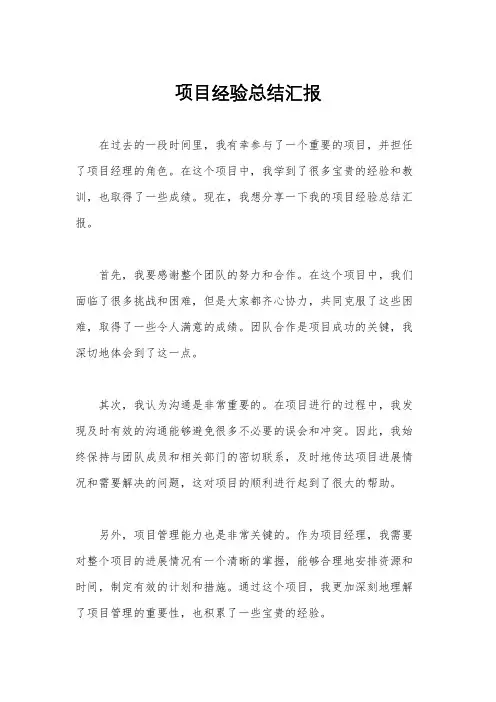 项目经验总结汇报

在过去的一段时间里，我有幸参与了一个重要的项目，并担任了项目经理的角色。在这个项目中，我学到了很多宝贵的经验和教训，也取得了一些成绩。现在，我想分享一下我的项目经验总结汇报。

首先，我要感谢整个团队的努力和合作。在这个项目中，我们面临了很多挑战和困难，但是大家都齐心协力，共同克服了这些困难，取得了一些令人满意的成绩。团队合作是项目成功的关键，我深切地体会到了这一点。

其次，我认为沟通是非常重要的。在项目进行的过程中，我发现及时有效的沟通能够避免很多不必要的误会和冲突。因此，我始终保持与团队成员和相关部门的密切联系，及时地传达项目进展情况和需要解决的问题，这对项目的顺利进行起到了很大的帮助。

另外，项目管理能力也是非常关键的。作为项目经理，我需要对整个项目的进展情况有一个清晰的掌握，能够合理地安排资源和时间，制定有效的计划和措施。通过这个项目，我更加深刻地理解了项目管理的重要性，也积累了一些宝贵的经验。